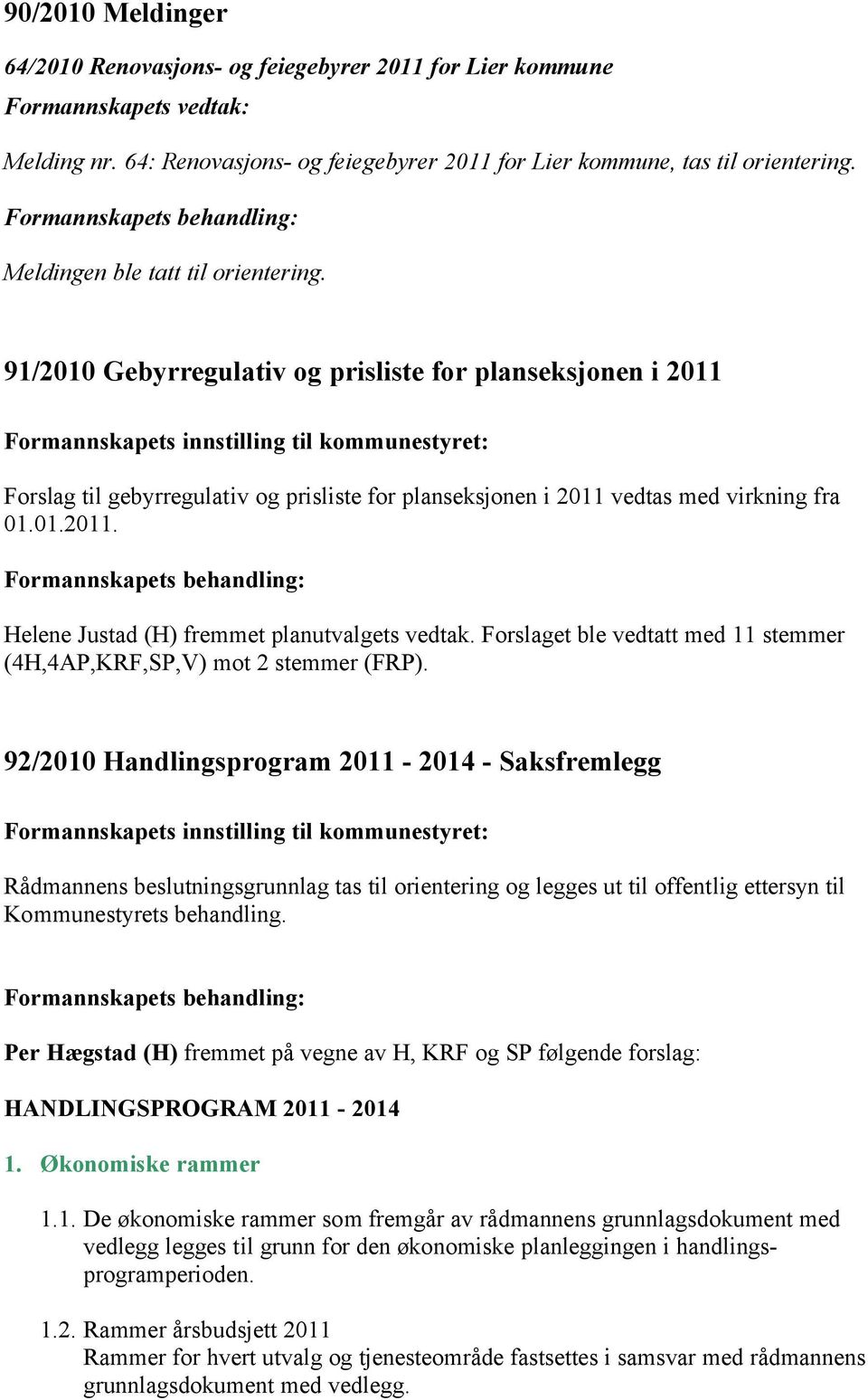 90/2010 Meldinger

64/2010 Renovasjons- og feiegebyrer 2011 for Lier kommune

Formannskapets vedtak:

Melding nr. 64: Renovasjons- og feiegebyrer 2011 for Lier kommune, tas til orientering.

Formannskapets behandling:

Meldingen ble tatt til orientering.

91/2010 Gebyrregulativ og prisliste for planseksjonen i 2011

Formannskapets innstilling til kommunestyret:

Forslag til gebyrregulativ og prisliste for planseksjonen i 2011 vedtas med virkning fra 01.01.2011.

Formannskapets behandling:

Helene Justad (H) fremmet planutvalgets vedtak. Forslaget ble vedtatt med 11 stemmer (4H,4AP,KRF,SP,V) mot 2 stemmer (FRP).

92/2010 Handlingsprogram 2011 - 2014 - Saksfremlegg

Formannskapets innstilling til kommunestyret:

Rådmannens beslutningsgrunnlag tas til orientering og legges ut til offentlig ettersyn til Kommunestyrets behandling.

Formannskapets behandling:

Per Hægstad (H) fremmet på vegne av H, KRF og SP følgende forslag:

HANDLINGSPROGRAM 2011 - 2014

1. Økonomiske rammer

1.1. De økonomiske rammer som fremgår av rådmannens grunnlagsdokument med vedlegg legges til grunn for den økonomiske planleggingen i handlingsprogramperioden.

1.2. Rammer årsbudsjett 2011
Rammer for hvert utvalg og tjenesteområde fastsettes i samsvar med rådmannens grunnlagsdokument med vedlegg.